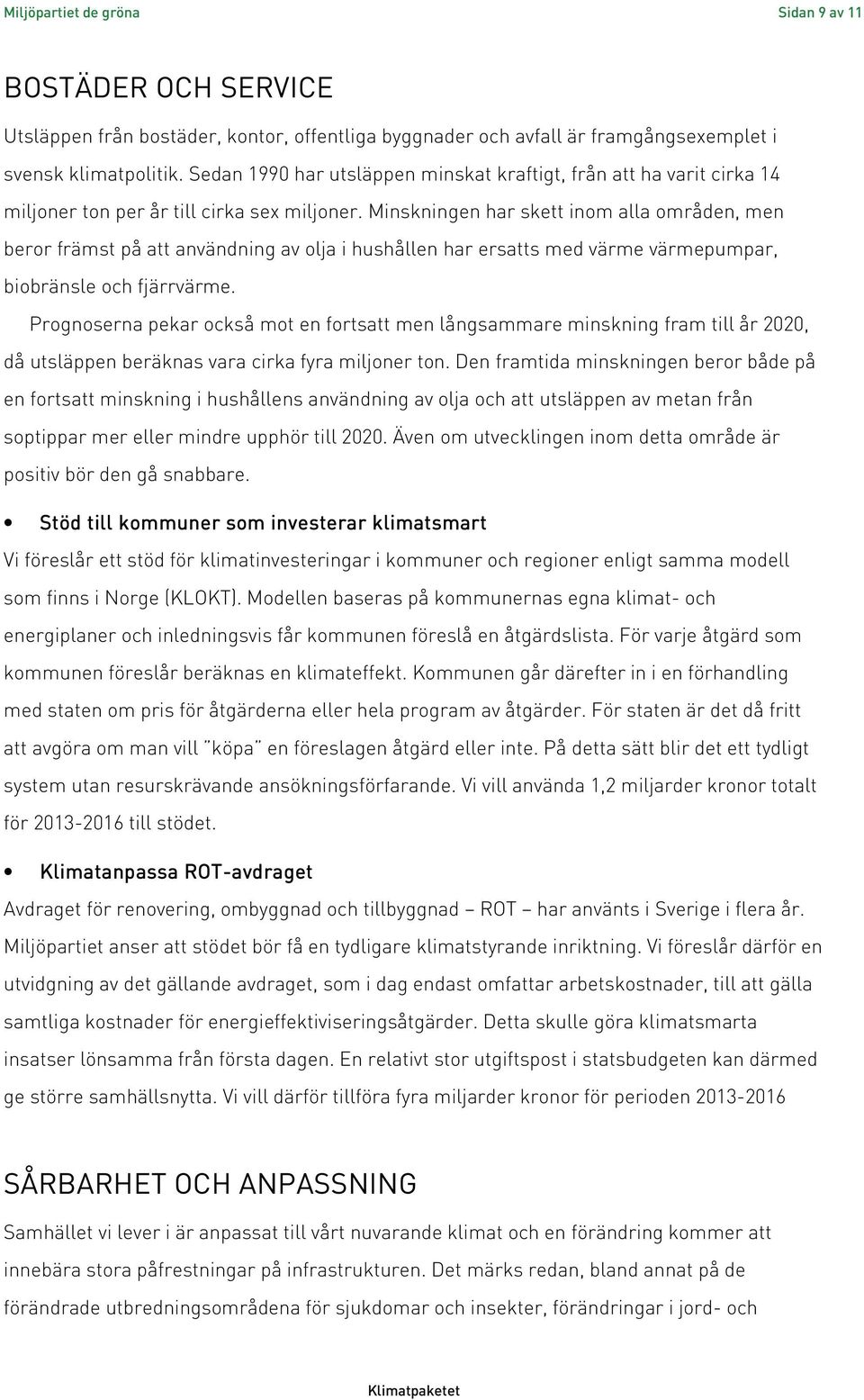 Miljöpartiet de gröna

Sidan 9 av 11

BOSTÄDER OCH SERVICE

Utsläppen från bostäder, kontor, offentliga byggnader och avfall är framgångsexemplet i svensk klimatpolitik. Sedan 1990 har utsläppen minskat kraftigt, från att ha varit cirka 14 miljoner ton per år till cirka sex miljoner. Minskningen har skett inom alla områden, men beror främst på att användning av olja i hushållen har ersatts med värme värmepumpar, biobränsle och fjärrvärme.

Prognoserna pekar också mot en fortsatt men långsammare minskning fram till år 2020, då utsläppen beräknas vara cirka fyra miljoner ton. Den framtida minskningen beror både på en fortsatt minskning i hushållens användning av olja och att utsläppen av metan från soptippar mer eller mindre upphör till 2020. Även om utvecklingen inom detta område är positiv bör den gå snabbare.

• Stöd till kommuner som investerar klimatsmart

Vi föreslår ett stöd för klimatinvesteringar i kommuner och regioner enligt samma modell som finns i Norge (KLOKT). Modellen baseras på kommunernas egna klimat- och energiplaner och inledningsvis får kommunen föreslå en åtgärdslista. För varje åtgärd som kommunen föreslår beräknas en klimateffekt. Kommunen går därefter in i en förhandling med staten om pris för åtgärderna eller hela program av åtgärder. För staten är det då fritt att avgöra om man vill "köpa" en föreslagen åtgärd eller inte. På detta sätt blir det ett tydligt system utan resurskrävande ansökningsförfarande. Vi vill använda 1,2 miljarder kronor totalt för 2013-2016 till stödet.

• Klimatanpassa ROT-avdraget

Avdraget för renovering, ombyggnad och tillbyggnad – ROT – har använts i Sverige i flera år. Miljöpartiet anser att stödet bör få en tydligare klimatstyrande inriktning. Vi föreslår därför en utvidgning av det gällande avdraget, som i dag endast omfattar arbetskostnader, till att gälla samtliga kostnader för energieffektiviseringsåtgärder. Detta skulle göra klimatsmarta insatser lönsamma från första dagen. En relativt stor utgiftspost i statsbudgeten kan därmed ge större samhällsnytta. Vi vill därför tillföra fyra miljarder kronor för perioden 2013-2016

SÅRBARHET OCH ANPASSNING

Samhället vi lever i är anpassat till vårt nuvarande klimat och en förändring kommer att innebära stora påfrestningar på infrastrukturen. Det märks redan, bland annat på de förändrade utbredningsområdena för sjukdomar och insekter, förändringar i jord- och

Klimatpaketet